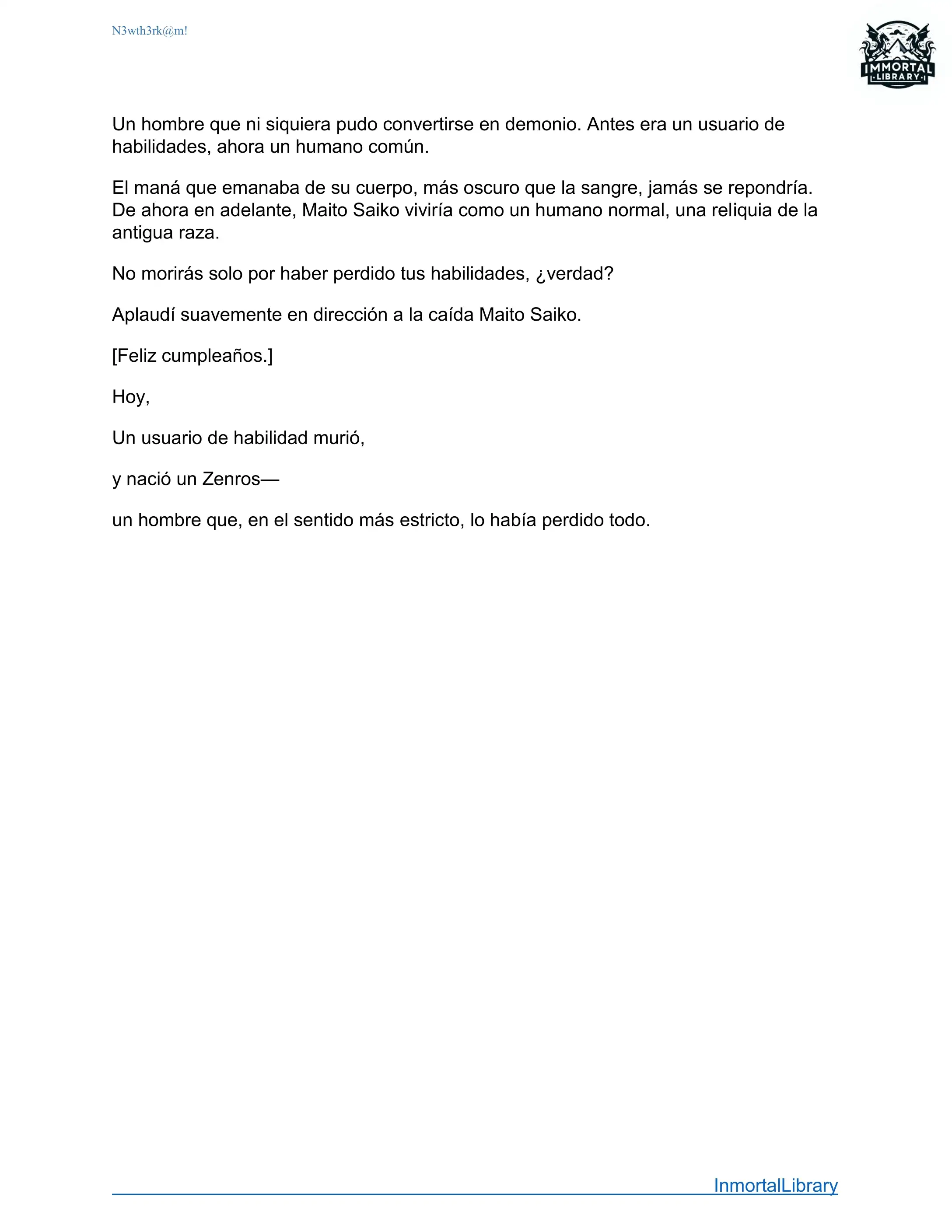 N3wth3rk@m!

IMMORTAL
LIBRARY

Un hombre que ni siquiera pudo convertirse en demonio. Antes era un usuario de habilidades, ahora un humano común.

El maná que emanaba de su cuerpo, más oscuro que la sangre, jamás se repondría. De ahora en adelante, Maito Saiko viviría como un humano normal, una reliquia de la antigua raza.

No morirás solo por haber perdido tus habilidades, ¿verdad?

Aplaudí suavemente en dirección a la caída Maito Saiko.

[Feliz cumpleaños.]

Hoy,

Un usuario de habilidad murió,

y nació un Zenros—

un hombre que, en el sentido más estricto, lo había perdido todo.

InmortalLibrary